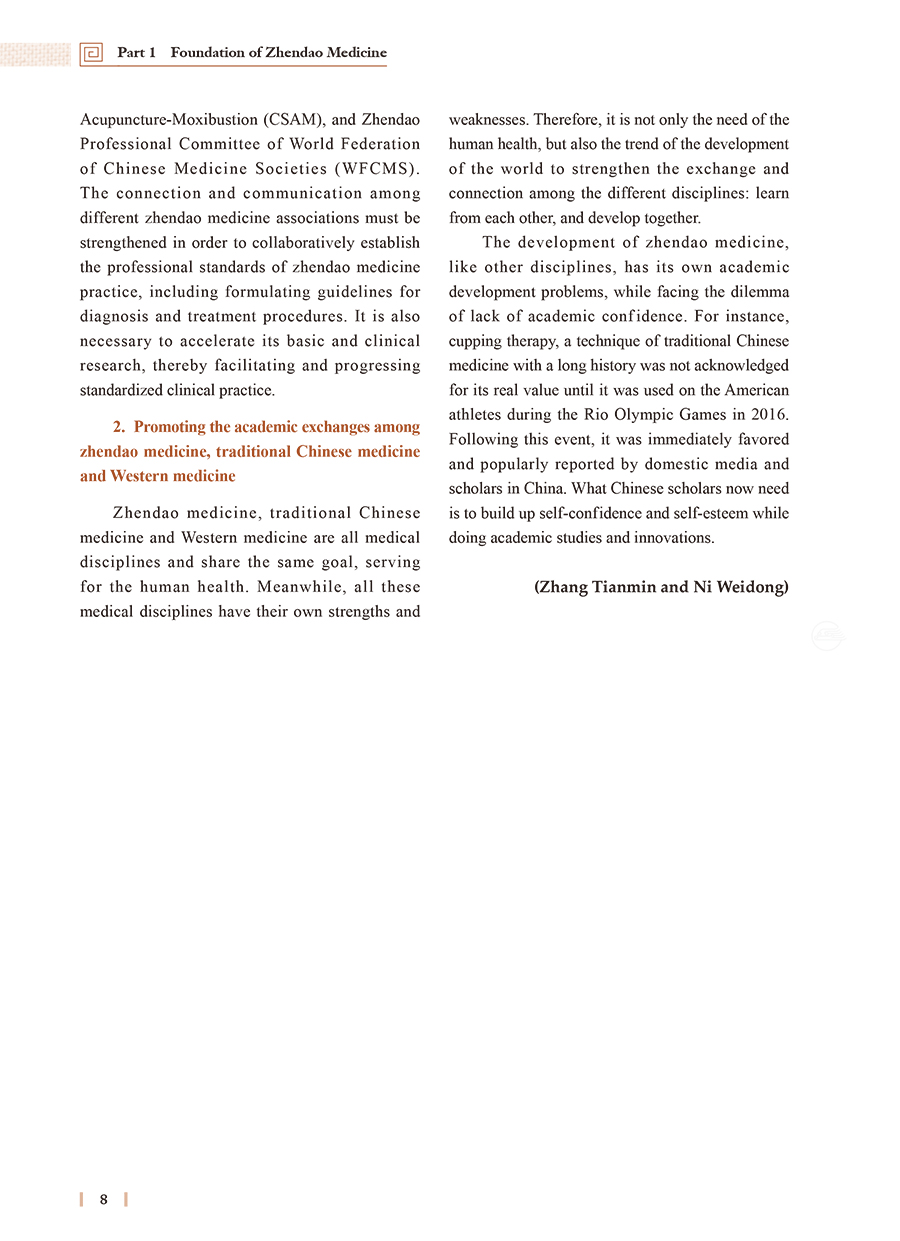 Part 1 Foundation of Zhendao Medicine

Acupuncture-Moxibustion (CSAM), and Zhendao Professional Committee of World Federation of Chinese Medicine Societies (WFCMS). The connection and communication among different zhendao medicine associations must be strengthened in order to collaboratively establish the professional standards of zhendao medicine practice, including formulating guidelines for diagnosis and treatment procedures. It is also necessary to accelerate its basic and clinical research, thereby facilitating and progressing standardized clinical practice.

2. Promoting the academic exchanges among zhendao medicine, traditional Chinese medicine and Western medicine

Zhendao medicine, traditional Chinese medicine and Western medicine are all medical disciplines and share the same goal, serving for the human health. Meanwhile, all these medical disciplines have their own strengths and weaknesses. Therefore, it is not only the need of the human health, but also the trend of the development of the world to strengthen the exchange and connection among the different disciplines: learn from each other, and develop together.

The development of zhendao medicine, like other disciplines, has its own academic development problems, while facing the dilemma of lack of academic confidence. For instance, cupping therapy, a technique of traditional Chinese medicine with a long history was not acknowledged for its real value until it was used on the American athletes during the Rio Olympic Games in 2016. Following this event, it was immediately favored and popularly reported by domestic media and scholars in China. What Chinese scholars now need is to build up self-confidence and self-esteem while doing academic studies and innovations.

(Zhang Tianmin and Ni Weidong)

8